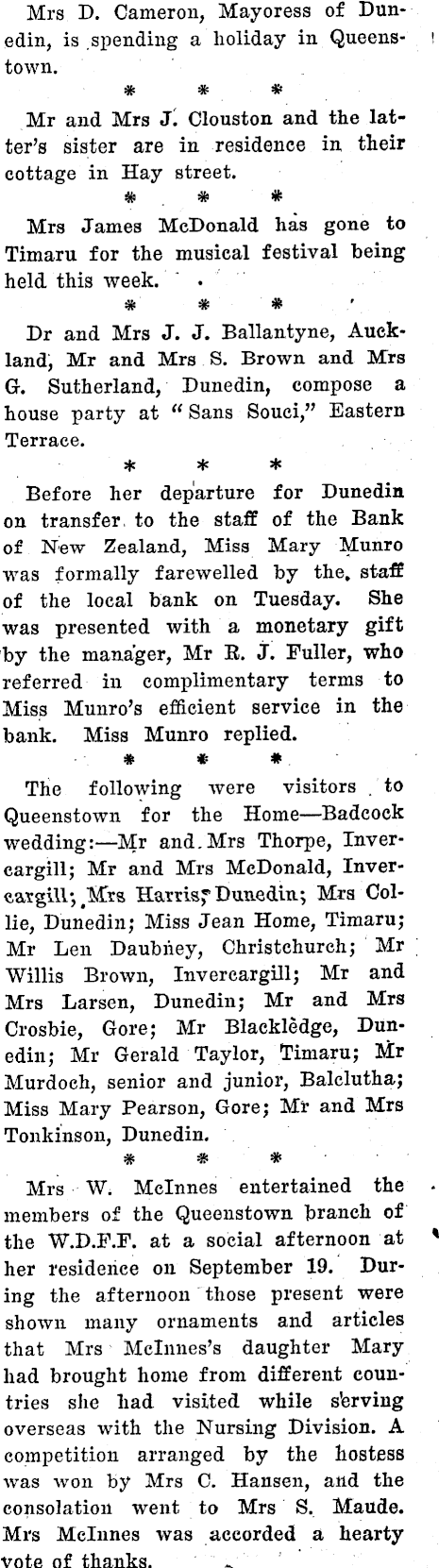 Mrs D. Cameron, Mayoress of Dunedin, is spending a holiday in Queenstown.

* * *

Mr and Mrs J. Clouston and the latter's sister are in residence in their cottage in Hay street.

* * *

Mrs James McDonald has gone to Timaru for the musical festival being held this week.

* * *

Dr and Mrs J. J. Ballantyne, Auckland, Mr and Mrs S. Brown and Mrs G. Sutherland, Dunedin, compose a house party at "Sans Souci," Eastern Terrace.

* * *

Before her departure for Dunedin on transfer to the staff of the Bank of New Zealand, Miss Mary Munro was formally farewelled by the staff of the local bank on Tuesday. She was presented with a monetary gift by the manager, Mr R. J. Fuller, who referred in complimentary terms to Miss Munro's efficient service in the bank. Miss Munro replied.

* * *

The following were visitors to Queenstown for the Home—Badcock wedding:—Mr and Mrs Thorpe, Invercargill; Mr and Mrs McDonald, Invercargill; Mrs Harris, Dunedin; Mrs Collie, Dunedin; Miss Jean Home, Timaru; Mr Len Daubney, Christchurch; Mr Willis Brown, Invercargill; Mr and Mrs Larsen, Dunedin; Mr and Mrs Crosbie, Gore; Mr Blackledge, Dunedin; Mr Gerald Taylor, Timaru; Mr Murdoch, senior and junior, Balclutha; Miss Mary Pearson, Gore; Mr and Mrs Tonkinson, Dunedin.

* * *

Mrs W. McInnes entertained the members of the Queenstown branch of the W.D.F.F. at a social afternoon at her residence on September 19. During the afternoon those present were shown many ornaments and articles that Mrs McInnes's daughter Mary had brought home from different countries she had visited while serving overseas with the Nursing Division. A competition arranged by the hostess was won by Mrs C. Hansen, and the consolation went to Mrs S. Maude. Mrs McInnes was accorded a hearty vote of thanks.